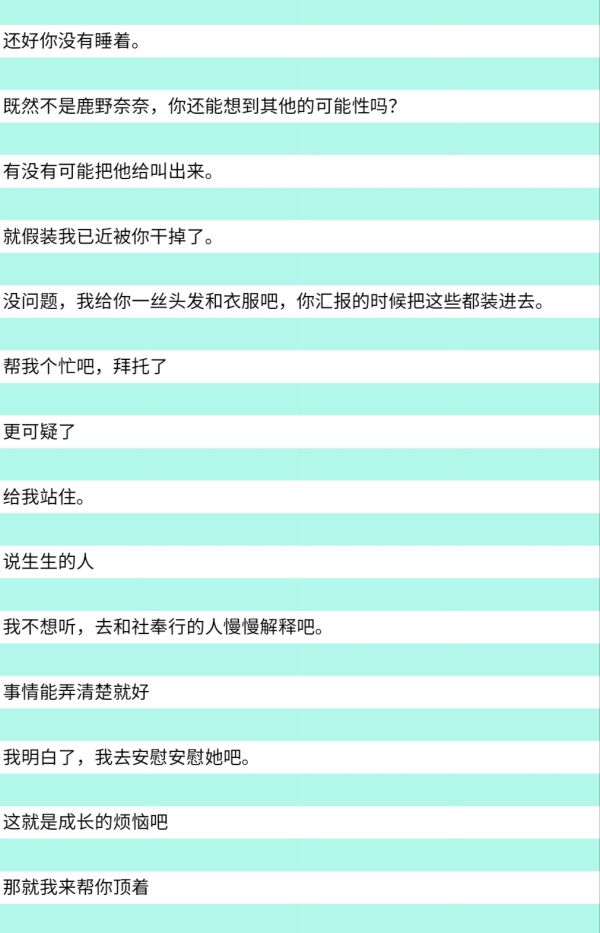 还好你没有睡着。

既然不是鹿野奈奈，你还能想到其他的可能性吗？

有没有可能把他给叫出来。

就假装我已近被你干掉了。

没问题，我给你一丝头发和衣服吧，你汇报的时候把这些都装进去。

帮我个忙吧，拜托了

更可疑了

给我站住。

说生生的人

我不想听，去和社奉行的人慢慢解释吧。

事情能弄清楚就好

我明白了，我去安慰安慰她吧。

这就是成长的烦恼吧

那就我来帮你顶着